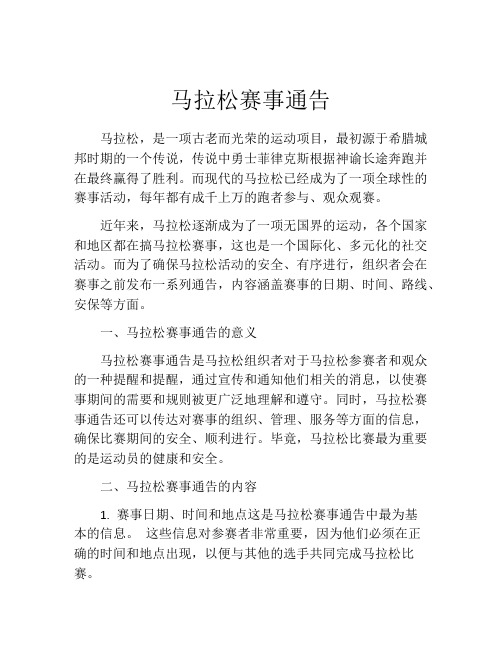 马拉松赛事通告

马拉松，是一项古老而光荣的运动项目，最初源于希腊城邦时期的一个传说，传说中勇士菲律克斯根据神谕长途奔跑并在最终赢得了胜利。而现代的马拉松已经成为了一项全球性的赛事活动，每年都有成千上万的跑者参与、观众观赛。

近年来，马拉松逐渐成为了一项无国界的运动，各个国家和地区都在搞马拉松赛事，这也是一个国际化、多元化的社交活动。而为了确保马拉松活动的安全、有序进行，组织者会在赛事之前发布一系列通告，内容涵盖赛事的日期、时间、路线、安保等方面。

一、马拉松赛事通告的意义

马拉松赛事通告是马拉松组织者对于马拉松参赛者和观众的一种提醒和提醒，通过宣传和通知他们相关的消息，以使赛事期间的需要和规则被更广泛地理解和遵守。同时，马拉松赛事通告还可以传达对赛事的组织、管理、服务等方面的信息，确保比赛期间的安全、顺利进行。毕竟，马拉松比赛最为重要的是运动员的健康和安全。

二、马拉松赛事通告的内容

1. 赛事日期、时间和地点这是马拉松赛事通告中最为基本的信息。 这些信息对参赛者非常重要，因为他们必须在正确的时间和地点出现，以便与其他的选手共同完成马拉松比赛。